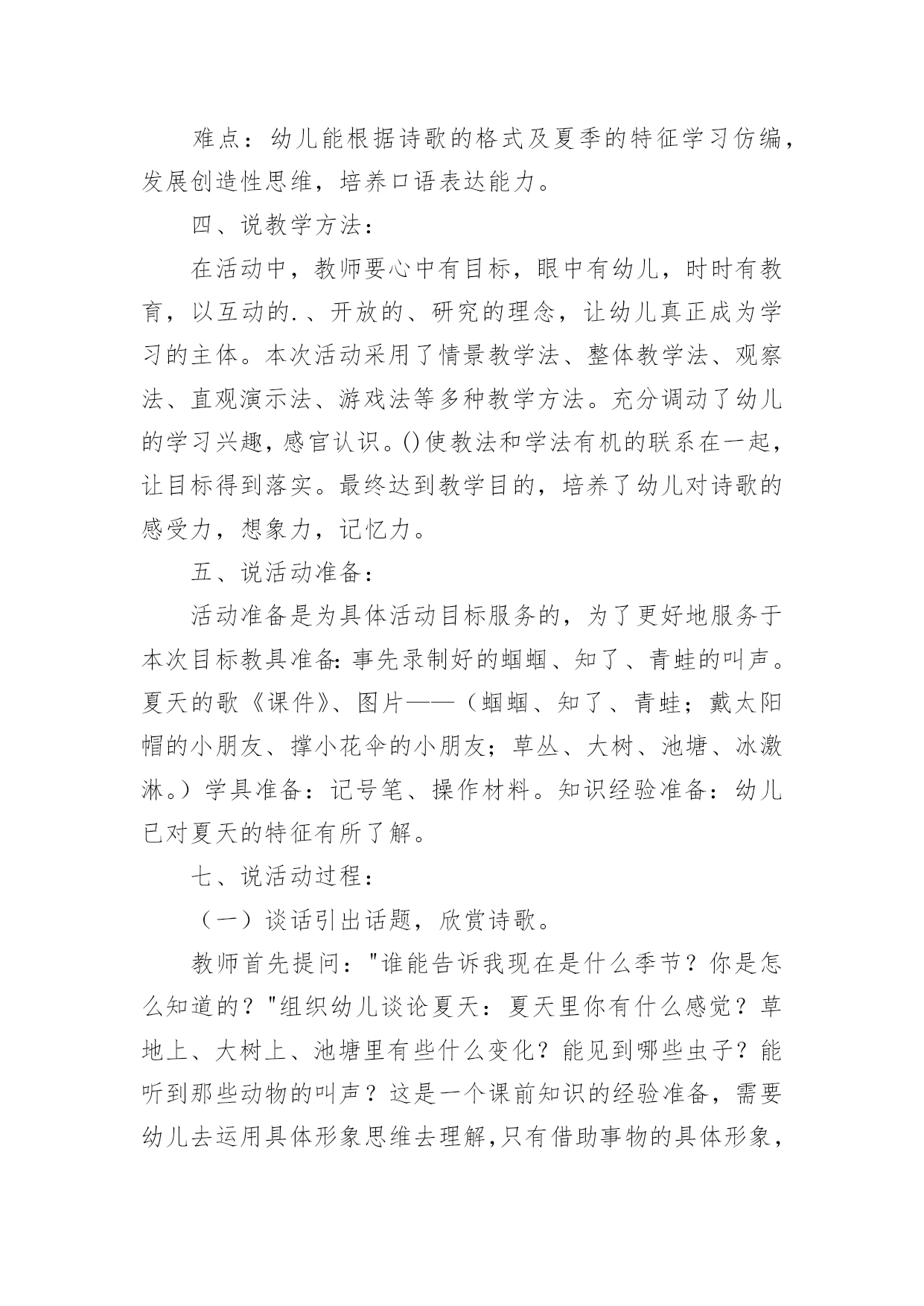 难点：幼儿能根据诗歌的格式及夏季的特征学习仿编，发展创造性思维，培养口语表达能力。

四、说教学方法：

在活动中，教师要心中有目标，眼中有幼儿，时时有教育，以互动的.、开放的、研究的理念，让幼儿真正成为学习的主体。本次活动采用了情景教学法、整体教学法、观察法、直观演示法、游戏法等多种教学方法。充分调动了幼儿的学习兴趣，感官认识。()使教法和学法有机的联系在一起，让目标得到落实。最终达到教学目的，培养了幼儿对诗歌的感受力，想象力，记忆力。

五、说活动准备：

活动准备是为具体活动目标服务的，为了更好地服务于本次目标教具准备:事先录制好的蝈蝈、知了、青蛙的叫声。夏天的歌《课件》、图片——（蝈蝈、知了、青蛙；戴太阳帽的小朋友、撑小花伞的小朋友；草丛、大树、池塘、冰激淋。）学具准备：记号笔、操作材料。知识经验准备：幼儿已对夏天的特征有所了解。

七、说活动过程：

（一）谈话引出话题，欣赏诗歌。

教师首先提问："谁能告诉我现在是什么季节？你是怎么知道的？"组织幼儿谈论夏天：夏天里你有什么感觉？草地上、大树上、池塘里有些什么变化？能见到哪些虫子？能听到那些动物的叫声？这是一个课前知识的经验准备，需要幼儿去运用具体形象思维去理解,只有借助事物的具体形象，